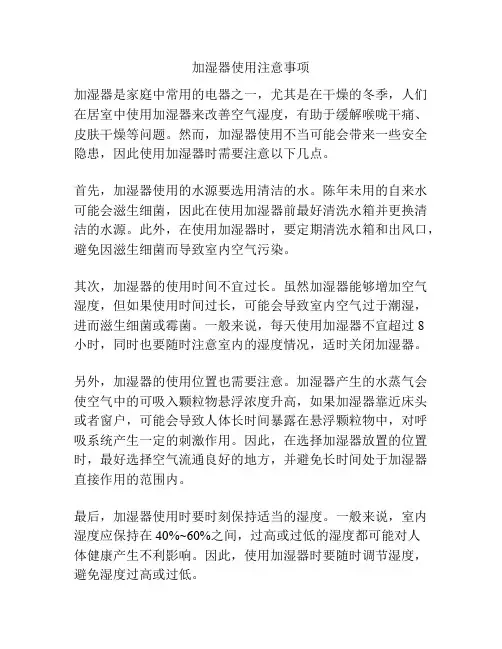 加湿器使用注意事项

加湿器是家庭中常用的电器之一，尤其是在干燥的冬季，人们在居室中使用加湿器来改善空气湿度，有助于缓解喉咙干痛、皮肤干燥等问题。然而，加湿器使用不当可能会带来一些安全隐患，因此使用加湿器时需要注意以下几点。

首先，加湿器使用的水源要选用清洁的水。陈年未用的自来水可能会滋生细菌，因此在使用加湿器前最好清洗水箱并更换清洁的水源。此外，在使用加湿器时，要定期清洗水箱和出风口，避免因滋生细菌而导致室内空气污染。

其次，加湿器的使用时间不宜过长。虽然加湿器能够增加空气湿度，但如果使用时间过长，可能会导致室内空气过于潮湿，进而滋生细菌或霉菌。一般来说，每天使用加湿器不宜超过 8 小时，同时也要随时注意室内的湿度情况，适时关闭加湿器。

另外，加湿器的使用位置也需要注意。加湿器产生的水蒸气会使空气中的可吸入颗粒物悬浮浓度升高，如果加湿器靠近床头或者窗户，可能会导致人体长时间暴露在悬浮颗粒物中，对呼吸系统产生一定的刺激作用。因此，在选择加湿器放置的位置时，最好选择空气流通良好的地方，并避免长时间处于加湿器直接作用的范围内。

最后，加湿器使用时要时刻保持适当的湿度。一般来说，室内湿度应保持在 40%~60%之间，过高或过低的湿度都可能对人体健康产生不利影响。因此，使用加湿器时要随时调节湿度，避免湿度过高或过低。